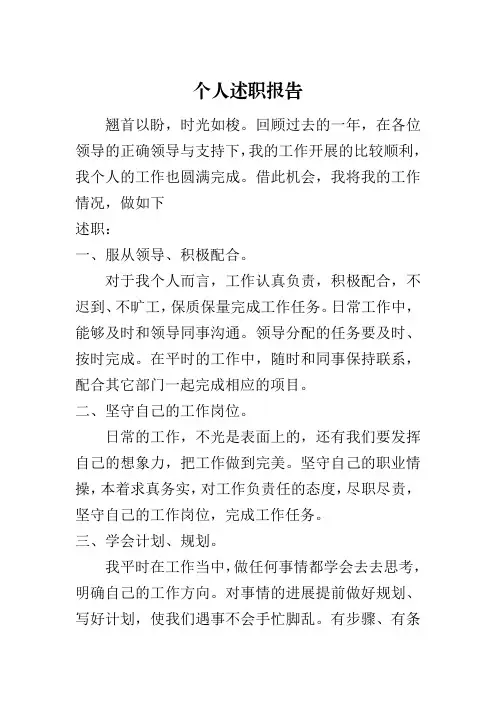 个人述职报告

翘首以盼，时光如梭。回顾过去的一年，在各位领导的正确领导与支持下，我的工作开展的比较顺利，我个人的工作也圆满完成。借此机会，我将我的工作情况，做如下

述职：

一、服从领导、积极配合。

对于我个人而言，工作认真负责，积极配合，不迟到、不旷工，保质保量完成工作任务。日常工作中，能够及时和领导同事沟通。领导分配的任务要及时、按时完成。在平时的工作中，随时和同事保持联系，配合其它部门一起完成相应的项目。

二、坚守自己的工作岗位。

日常的工作，不光是表面上的，还有我们要发挥自己的想象力，把工作做到完美。坚守自己的职业情操，本着求真务实，对工作负责任的态度，尽职尽责，坚守自己的工作岗位，完成工作任务。

三、学会计划、规划。

我平时在工作当中，做任何事情都学会去去思考，明确自己的工作方向。对事情的进展提前做好规划、写好计划，使我们遇事不会手忙脚乱。有步骤、有条